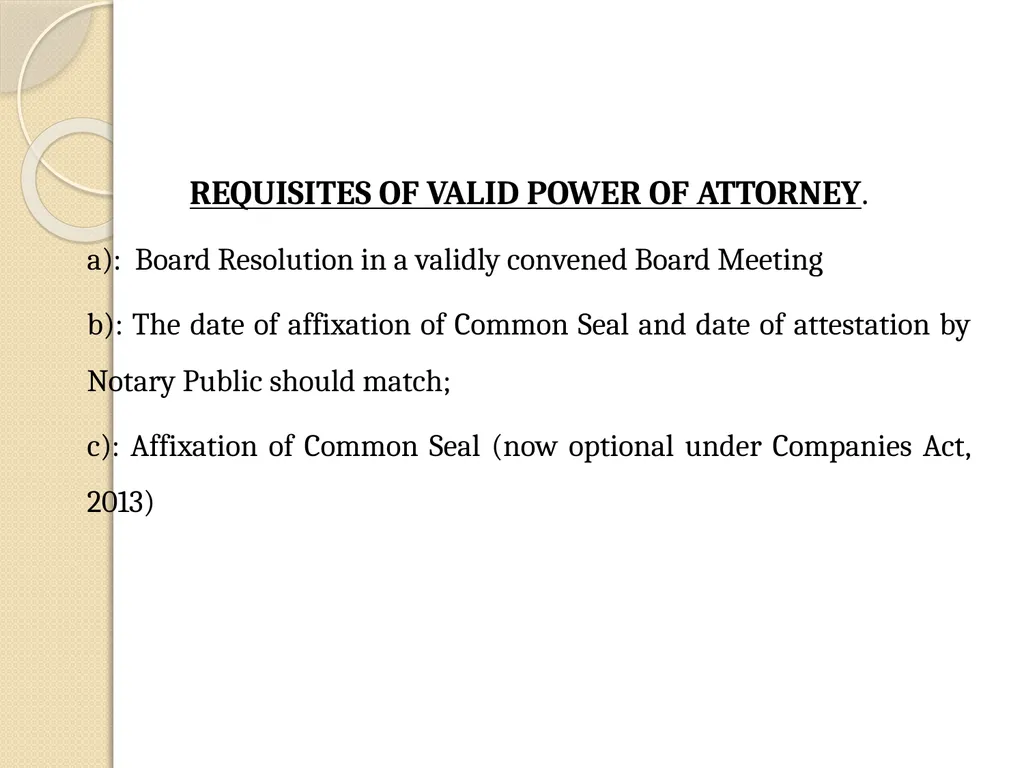 REQUISITES OF VALID POWER OF ATTORNEY.

a): Board Resolution in a validly convened Board Meeting

b): The date of affixation of Common Seal and date of attestation by Notary Public should match;

c): Affixation of Common Seal (now optional under Companies Act, 2013)